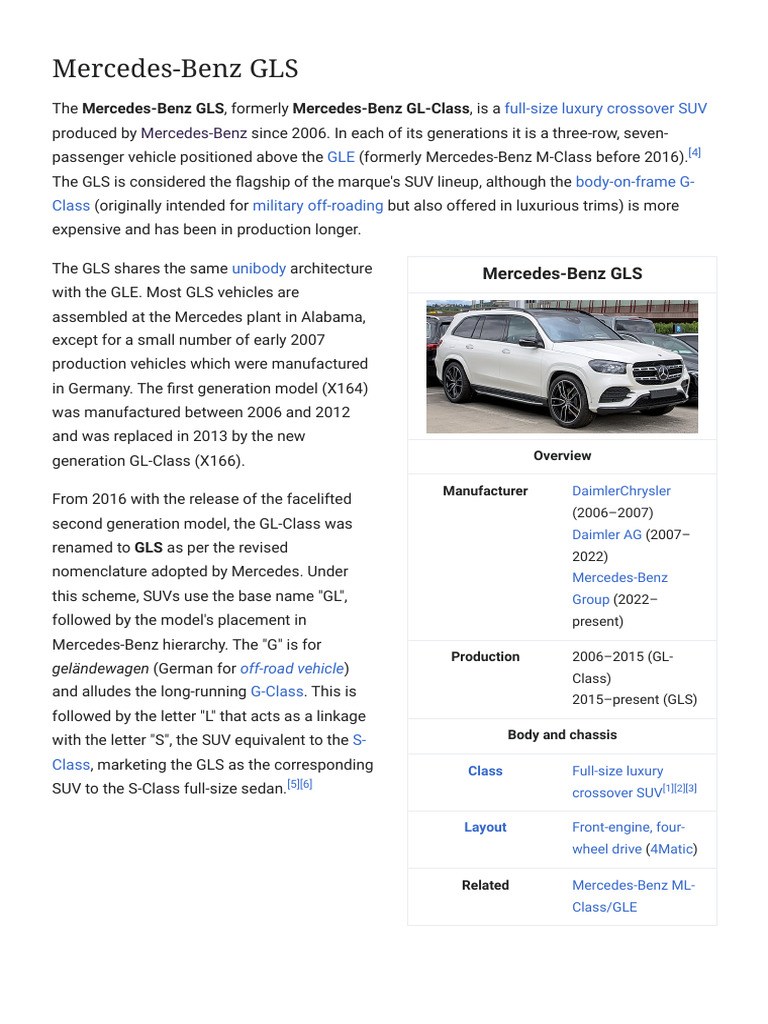 Mercedes-Benz GLS

The Mercedes-Benz GLS, formerly Mercedes-Benz GL-Class, is a full-size luxury crossover SUV produced by Mercedes-Benz since 2006. In each of its generations it is a three-row, seven-passenger vehicle positioned above the GLE (formerly Mercedes-Benz M-Class before 2016).[4] The GLS is considered the flagship of the marque's SUV lineup, although the body-on-frame G-Class (originally intended for military off-roading but also offered in luxurious trims) is more expensive and has been in production longer.

The GLS shares the same unibody architecture with the GLE. Most GLS vehicles are assembled at the Mercedes plant in Alabama, except for a small number of early 2007 production vehicles which were manufactured in Germany. The first generation model (X164) was manufactured between 2006 and 2012 and was replaced in 2013 by the new generation GL-Class (X166).

From 2016 with the release of the facelifted second generation model, the GL-Class was renamed to GLS as per the revised nomenclature adopted by Mercedes. Under this scheme, SUVs use the base name "GL", followed by the model's placement in Mercedes-Benz hierarchy. The "G" is for geländewagen (German for off-road vehicle) and alludes the long-running G-Class. This is followed by the letter "L" that acts as a linkage with the letter "S", the SUV equivalent to the S-Class, marketing the GLS as the corresponding SUV to the S-Class full-size sedan.[5][6]

Mercedes-Benz GLS

Overview

| Manufacturer | DaimlerChrysler (2006–2007) Daimler AG (2007–2022) Mercedes-Benz Group (2022–present) |
|---|---|
| Production | 2006–2015 (GL-Class) 2015–present (GLS) |

Body and chassis

| Class | Full-size luxury crossover SUV[1][2][3] |
|---|---|
| Layout | Front-engine, four-wheel drive (4Matic) |
| Related | Mercedes-Benz ML-Class/GLE |